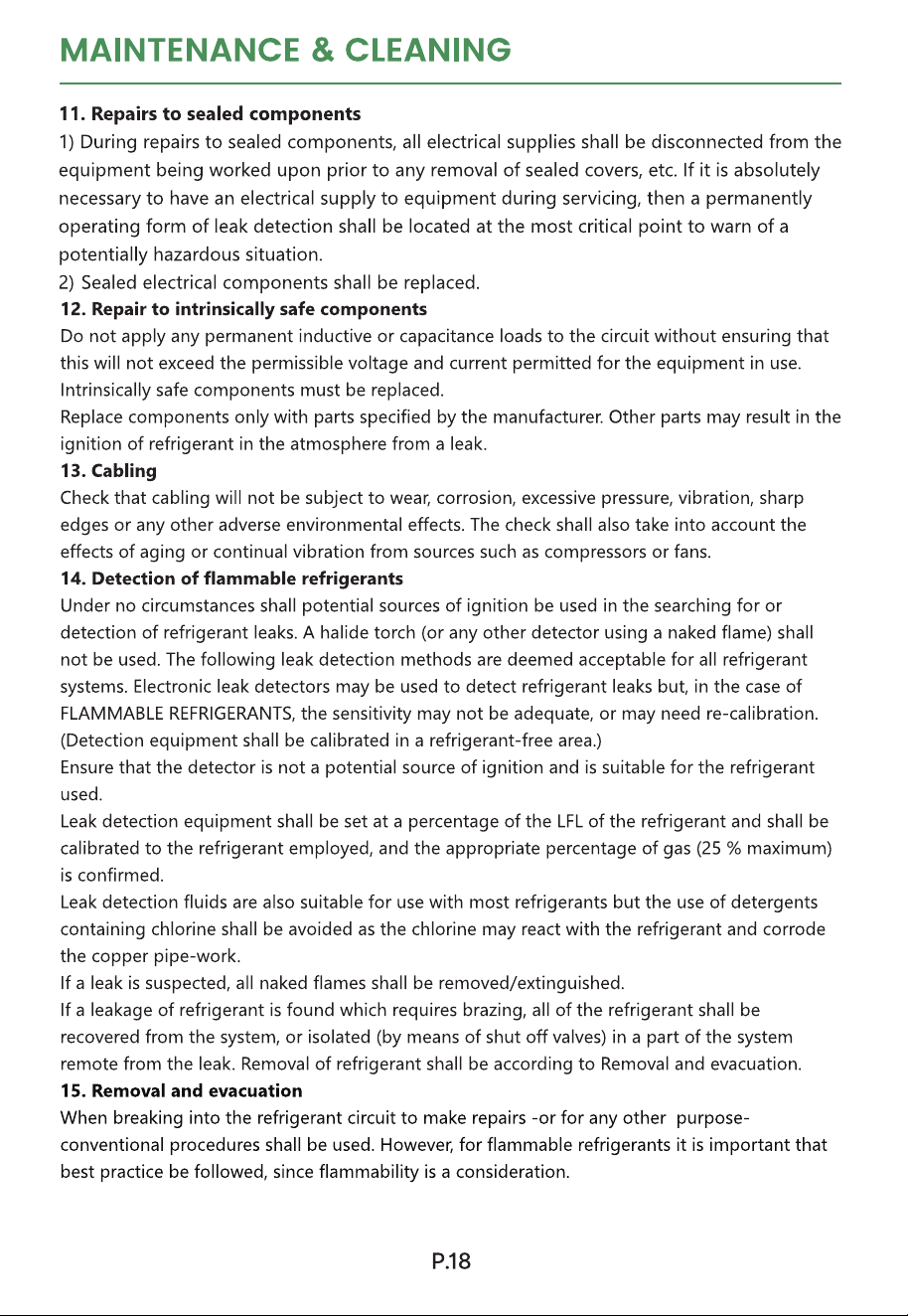 MAINTENANCE & CLEANING

11. Repairs to sealed components

1) During repairs to sealed components, all electrical supplies shall be disconnected from the equipment being worked upon prior to any removal of sealed covers, etc. If it is absolutely necessary to have an electrical supply to equipment during servicing, then a permanently operating form of leak detection shall be located at the most critical point to warn of a potentially hazardous situation.

2) Sealed electrical components shall be replaced.

12. Repair to intrinsically safe components

Do not apply any permanent inductive or capacitance loads to the circuit without ensuring that this will not exceed the permissible voltage and current permitted for the equipment in use. Intrinsically safe components must be replaced.

Replace components only with parts specified by the manufacturer. Other parts may result in the ignition of refrigerant in the atmosphere from a leak.

13. Cabling

Check that cabling will not be subject to wear, corrosion, excessive pressure, vibration, sharp edges or any other adverse environmental effects. The check shall also take into account the effects of aging or continual vibration from sources such as compressors or fans.

14. Detection of flammable refrigerants

Under no circumstances shall potential sources of ignition be used in the searching for or detection of refrigerant leaks. A halide torch (or any other detector using a naked flame) shall not be used. The following leak detection methods are deemed acceptable for all refrigerant systems. Electronic leak detectors may be used to detect refrigerant leaks but, in the case of FLAMMABLE REFRIGERANTS, the sensitivity may not be adequate, or may need re-calibration. (Detection equipment shall be calibrated in a refrigerant-free area.)

Ensure that the detector is not a potential source of ignition and is suitable for the refrigerant used.

Leak detection equipment shall be set at a percentage of the LFL of the refrigerant and shall be calibrated to the refrigerant employed, and the appropriate percentage of gas (25 % maximum) is confirmed.

Leak detection fluids are also suitable for use with most refrigerants but the use of detergents containing chlorine shall be avoided as the chlorine may react with the refrigerant and corrode the copper pipe-work.

If a leak is suspected, all naked flames shall be removed/extinguished.

If a leakage of refrigerant is found which requires brazing, all of the refrigerant shall be recovered from the system, or isolated (by means of shut off valves) in a part of the system remote from the leak. Removal of refrigerant shall be according to Removal and evacuation.

15. Removal and evacuation

When breaking into the refrigerant circuit to make repairs -or for any other purpose-conventional procedures shall be used. However, for flammable refrigerants it is important that best practice be followed, since flammability is a consideration.

P.18